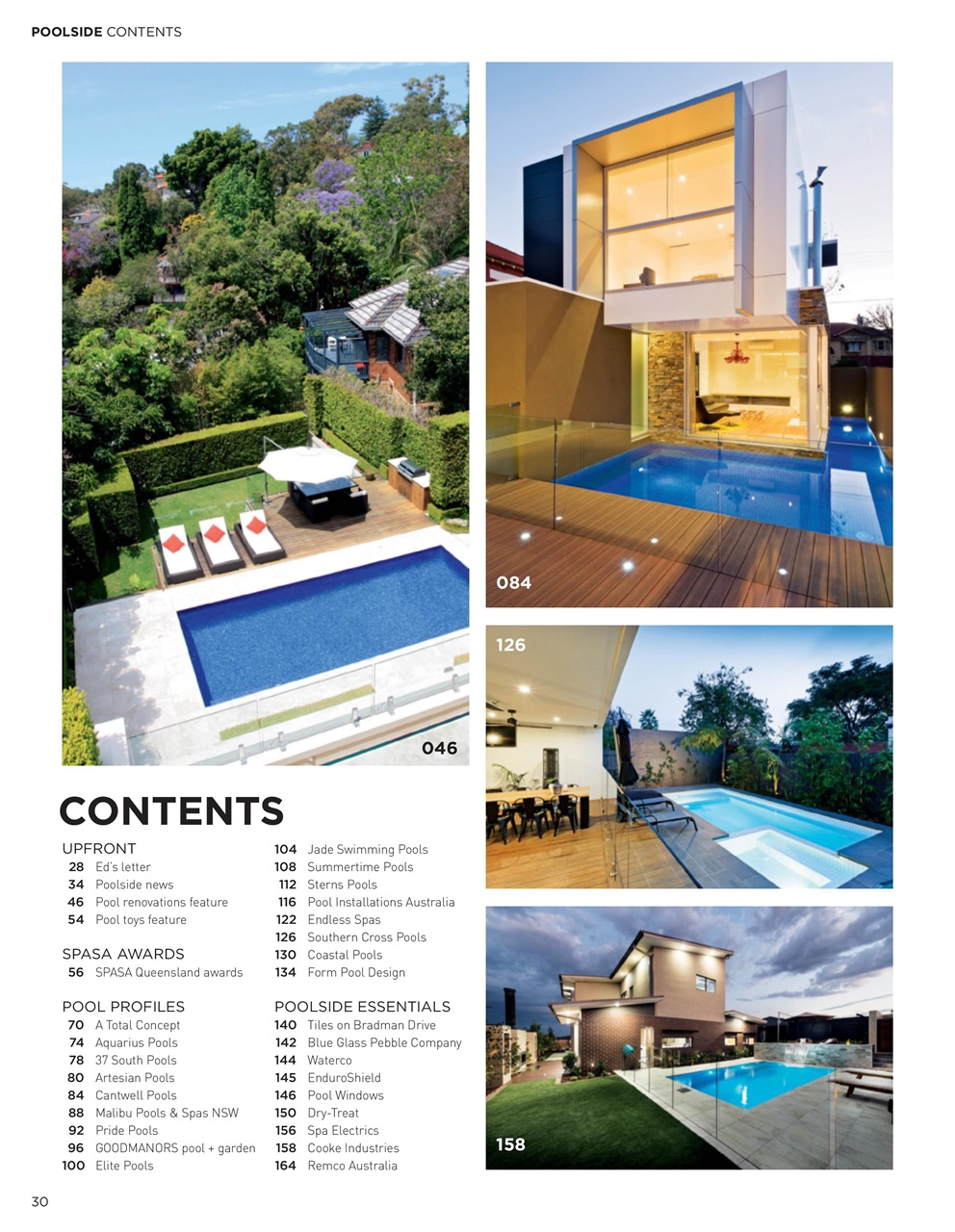 POOLSIDE CONTENTS

046

084

126

158

CONTENTS

UPFRONT
28 Ed's letter
34 Poolside news
46 Pool renovations feature
54 Pool toys feature

SPASA AWARDS
56 SPASA Queensland awards

POOL PROFILES
70 A Total Concept
74 Aquarius Pools
78 37 South Pools
80 Artesian Pools
84 Cantwell Pools
88 Malibu Pools & Spas NSW
92 Pride Pools
96 GOODMANORS pool + garden
100 Elite Pools
104 Jade Swimming Pools
108 Summertime Pools
112 Sterns Pools
116 Pool Installations Australia
122 Endless Spas
126 Southern Cross Pools
130 Coastal Pools
134 Form Pool Design

POOLSIDE ESSENTIALS
140 Tiles on Bradman Drive
142 Blue Glass Pebble Company
144 Waterco
145 EnduroShield
146 Pool Windows
150 Dry-Treat
156 Spa Electrics
158 Cooke Industries
164 Remco Australia

30